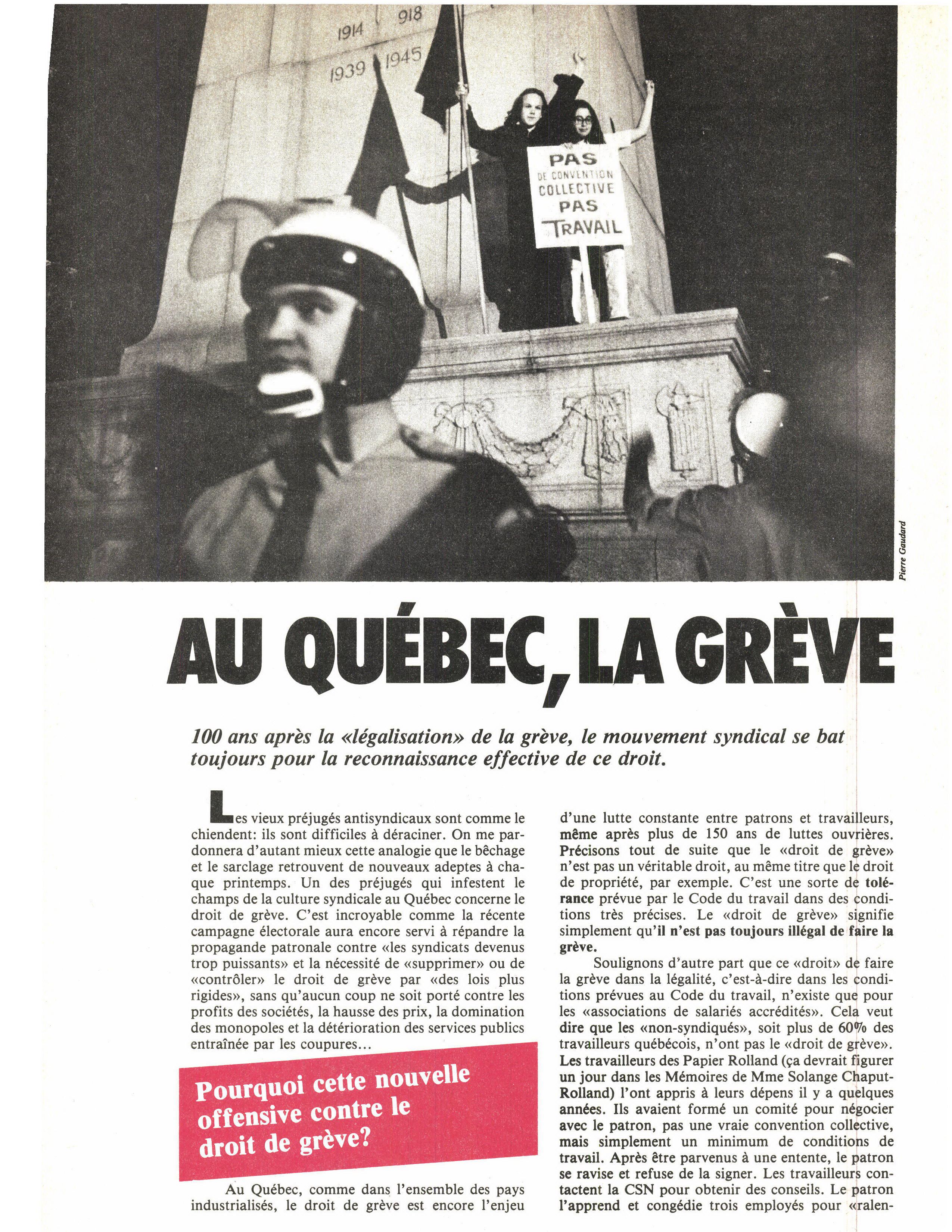 1914 918
1939 1945

PAS
DE CONVENTION
COLLECTIVE
PAS
TRAVAIL

Pierre Gaudard

AU QUÉBEC, LA GRÈVE

100 ans après la «légalisation» de la grève, le mouvement syndical se bat toujours pour la reconnaissance effective de ce droit.

Les vieux préjugés antisyndicaux sont comme le chiendent: ils sont difficiles à déraciner. On me pardonnera d'autant mieux cette analogie que le bêchage et le sarclage retrouvent de nouveaux adeptes à chaque printemps. Un des préjugés qui infestent le champs de la culture syndicale au Québec concerne le droit de grève. C'est incroyable comme la récente campagne électorale aura encore servi à répandre la propagande patronale contre «les syndicats devenus trop puissants» et la nécessité de «supprimer» ou de «contrôler» le droit de grève par «des lois plus rigides», sans qu'aucun coup ne soit porté contre les profits des sociétés, la hausse des prix, la domination des monopoles et la détérioration des services publics entraînée par les coupures...

Pourquoi cette nouvelle offensive contre le droit de grève?

Au Québec, comme dans l'ensemble des pays industrialisés, le droit de grève est encore l'enjeu d'une lutte constante entre patrons et travailleurs, même après plus de 150 ans de luttes ouvrières. Précisons tout de suite que le «droit de grève» n'est pas un véritable droit, au même titre que le droit de propriété, par exemple. C'est une sorte de tolérance prévue par le Code du travail dans des conditions très précises. Le «droit de grève» signifie simplement qu'il n'est pas toujours illégal de faire la grève.

Soulignons d'autre part que ce «droit» de faire la grève dans la légalité, c'est-à-dire dans les conditions prévues au Code du travail, n'existe que pour les «associations de salariés accrédités». Cela veut dire que les «non-syndiqués», soit plus de 60% des travailleurs québécois, n'ont pas le «droit de grève». Les travailleurs des Papier Rolland (ça devrait figurer un jour dans les Mémoires de Mme Solange Chaput-Rolland) l'ont appris à leurs dépens il y a quelques années. Ils avaient formé un comité pour négocier avec le patron, pas une vraie convention collective, mais simplement un minimum de conditions de travail. Après être parvenus à une entente, le patron se ravise et refuse de la signer. Les travailleurs contactent la CSN pour obtenir des conseils. Le patron l'apprend et congédie trois employés pour «ralen-